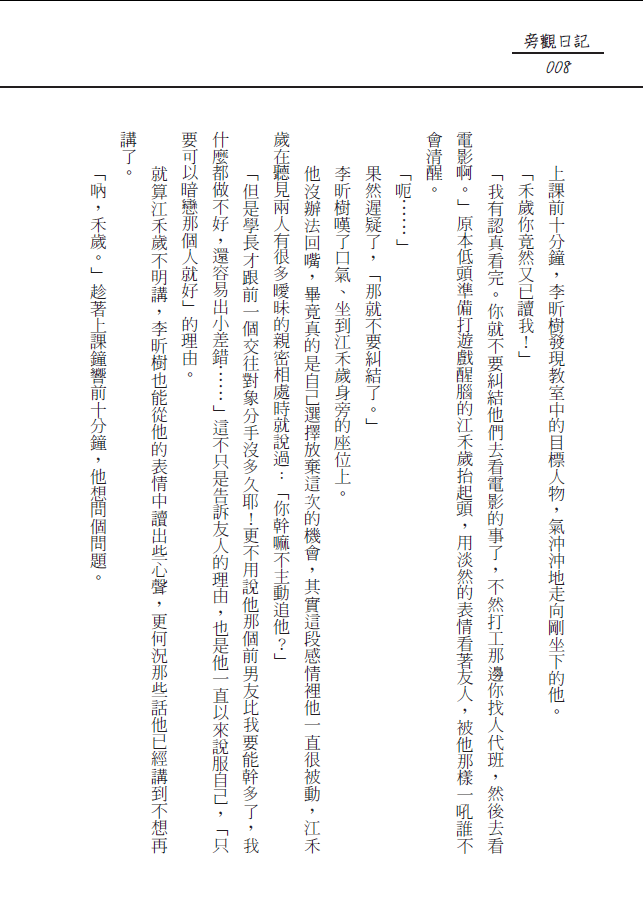 旁觀日記
008

上課前十分鐘，李昕樹發現教室中的目標人物，氣沖沖地走向剛坐下的他。

「禾歲你竟然又已讀我！」

「我有認真看完。你就不要糾結他們去看電影的事了，不然打工那邊你找人代班，然後去看電影啊。」原本低頭準備打遊戲醒腦的江禾歲抬起頭，用淡然的表情看著友人，被他那樣一吼誰不會清醒。

「呃……」

果然遲疑了，「那就不要糾結了。」

李昕樹嘆了口氣、坐到江禾歲身旁的座位上。

他沒辦法回嘴，畢竟真的是自己選擇放棄這次的機會，其實這段感情裡他一直很被動，江禾歲在聽見兩人有很多曖昧的親密相處時就說過：「你幹嘛不主動追他？」

「但是學長才跟前一個交往對象分手沒多久耶！更不用說他那個前男友比我要能幹多了，我什麼都做不好，還容易出小差錯……」這不只是告訴友人的理由，也是他一直以來說服自己，「只要可以暗戀那個人就好」的理由。

就算江禾歲不明講，李昕樹也能從他的表情中讀出些心聲，更何況那些話他已經講到不想再講了。

「吶，禾歲。」趁著上課鐘響前十分鐘，他想問個問題。